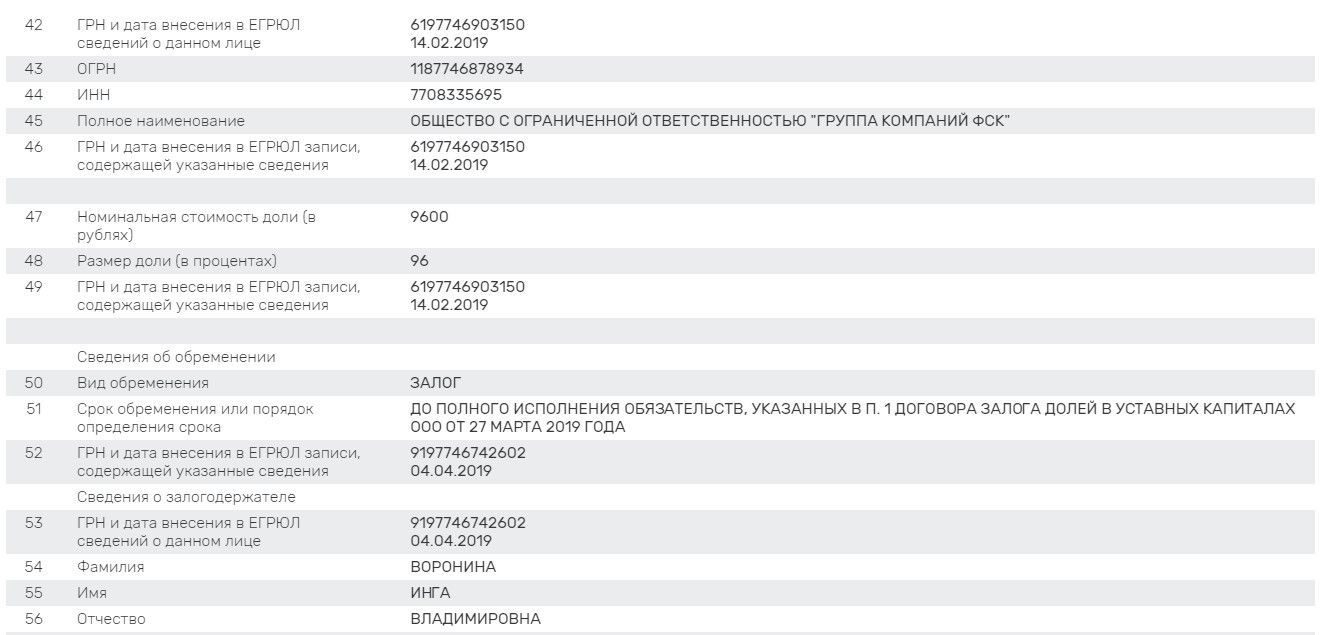 | | | |
|---|---|---|
| 42 | ГРН и дата внесения в ЕГРЮЛ сведений о данном лице | 6197746903150 14.02.2019 |
| 43 | ОГРН | 1187746878934 |
| 44 | ИНН | 7708335695 |
| 45 | Полное наименование | ОБЩЕСТВО С ОГРАНИЧЕННОЙ ОТВЕТСТВЕННОСТЬЮ "ГРУППА КОМПАНИЙ ФСК" |
| 46 | ГРН и дата внесения в ЕГРЮЛ записи, содержащей указанные сведения | 6197746903150 14.02.2019 |
| | | |
| 47 | Номинальная стоимость доли (в рублях) | 9600 |
| 48 | Размер доли (в процентах) | 96 |
| 49 | ГРН и дата внесения в ЕГРЮЛ записи, содержащей указанные сведения | 6197746903150 14.02.2019 |
| | | |
| | Сведения об обременении | |
| 50 | Вид обременения | ЗАЛОГ |
| 51 | Срок обременения или порядок определения срока | ДО ПОЛНОГО ИСПОЛНЕНИЯ ОБЯЗАТЕЛЬСТВ, УКАЗАННЫХ В П. 1 ДОГОВОРА ЗАЛОГА ДОЛЕЙ В УСТАВНЫХ КАПИТАЛАХ ООО ОТ 27 МАРТА 2019 ГОДА |
| 52 | ГРН и дата внесения в ЕГРЮЛ записи, содержащей указанные сведения | 9197746742602 04.04.2019 |
| | Сведения о залогодержателе | |
| 53 | ГРН и дата внесения в ЕГРЮЛ сведений о данном лице | 9197746742602 04.04.2019 |
| 54 | Фамилия | ВОРОНИНА |
| 55 | Имя | ИНГА |
| 56 | Отчество | ВЛАДИМИРОВНА |